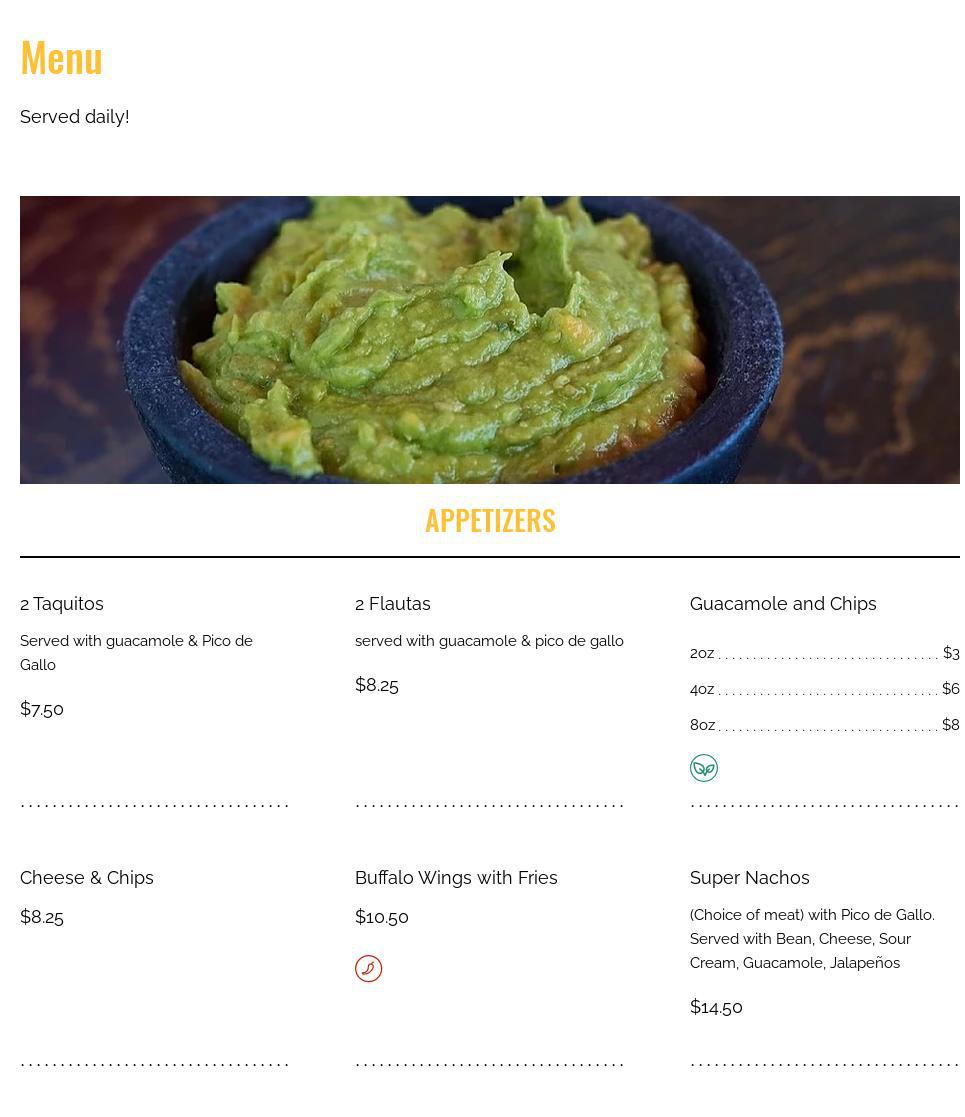 Menu

Served daily!

APPETIZERS

2 Taquitos

Served with guacamole & Pico de Gallo

$7.50

2 Flautas

served with guacamole & pico de gallo

$8.25

Guacamole and Chips

2oz $3

4oz $6

8oz $8

Cheese & Chips

$8.25

Buffalo Wings with Fries

$10.50

Super Nachos

(Choice of meat) with Pico de Gallo. Served with Bean, Cheese, Sour Cream, Guacamole, Jalapeños

$14.50